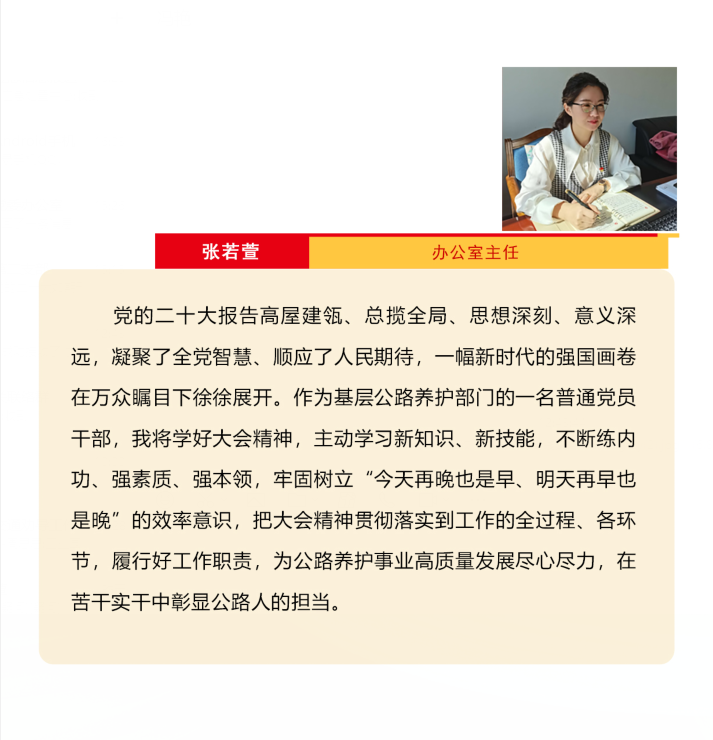 张若萱

办公室主任

党的二十大报告高屋建瓴、总揽全局、思想深刻、意义深远，凝聚了全党智慧、顺应了人民期待，一幅新时代的强国画卷在万众瞩目下徐徐展开。作为基层公路养护部门的一名普通党员干部，我将学好大会精神，主动学习新知识、新技能，不断练内功、强素质、强本领，牢固树立“今天再晚也是早、明天再早也是晚”的效率意识，把大会精神贯彻落实到工作的全过程、各环节，履行好工作职责，为公路养护事业高质量发展尽心尽力，在苦干实干中彰显公路人的担当。